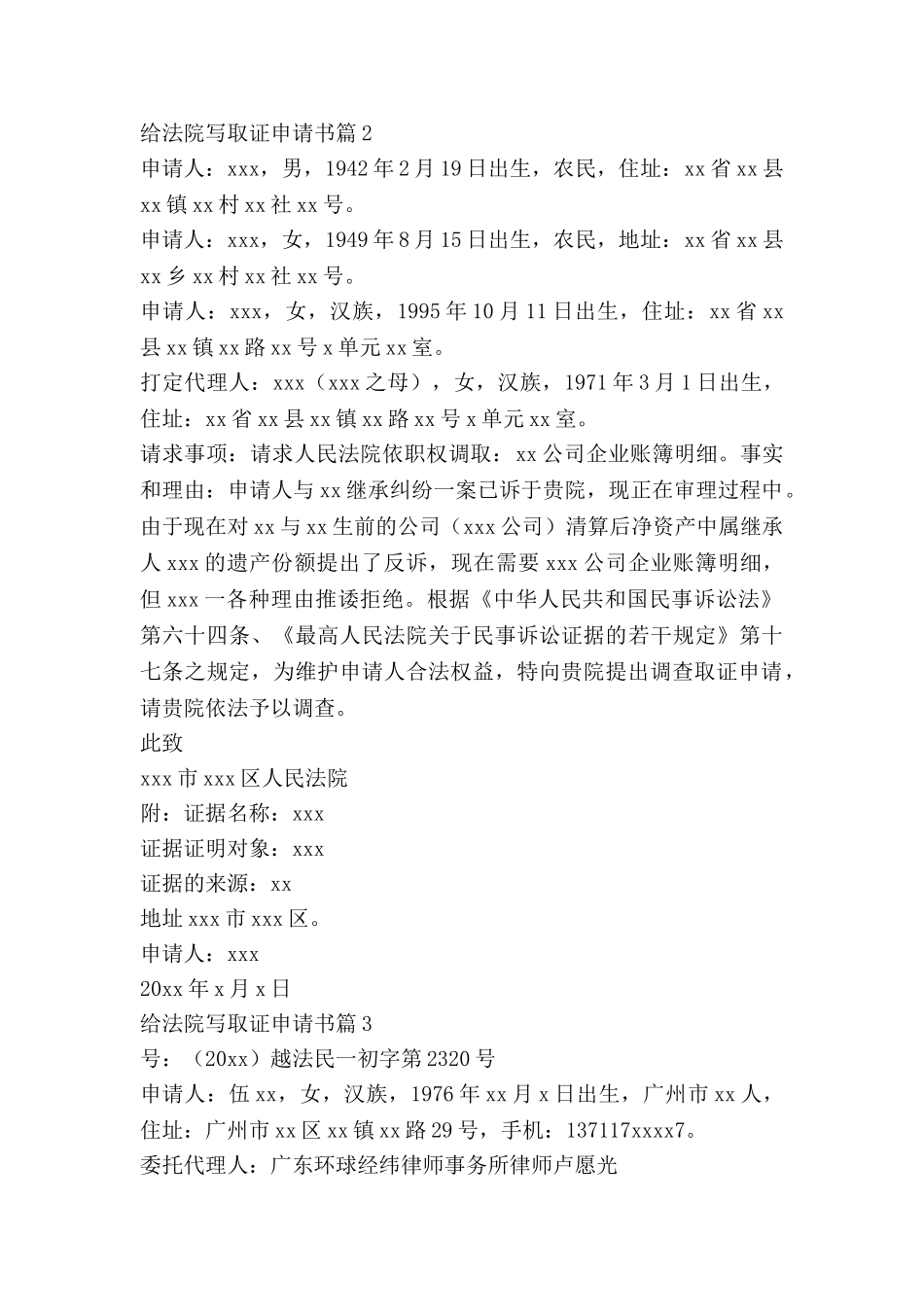 给法院写取证申请书篇2

申请人：xxx，男，1942年2月19日出生，农民，住址：xx省xx县xx镇xx村xx社xx号。

申请人：xxx，女，1949年8月15日出生，农民，地址：xx省xx县xx乡xx村xx社xx号。

申请人：xxx，女，汉族，1995年10月11日出生，住址：xx省xx县xx镇xx路xx号x单元xx室。

打定代理人：xxx（xxx之母），女，汉族，1971年3月1日出生，住址：xx省xx县xx镇xx路xx号x单元xx室。

请求事项：请求人民法院依职权调取：xx公司企业账簿明细。事实和理由：申请人与xx继承纠纷一案已诉于贵院，现正在审理过程中。由于现在对xx与xx生前的公司（xxx公司）清算后净资产中属继承人xxx的遗产份额提出了反诉，现在需要xxx公司企业账簿明细，但xxx一各种理由推诿拒绝。根据《中华人民共和国民事诉讼法》第六十四条、《最高人民法院关于民事诉讼证据的若干规定》第十七条之规定，为维护申请人合法权益，特向贵院提出调查取证申请，请贵院依法予以调查。

此致

xxx市xxx区人民法院

附：证据名称：xxx

证据证明对象：xxx

证据的来源：xx

地址xxx市xxx区。

申请人：xxx

20xx年x月x日

给法院写取证申请书篇3

号：（20xx）越法民一初字第2320号

申请人：伍xx，女，汉族，1976年xx月x日出生，广州市xx人，住址：广州市xx区xx镇xx路29号，手机：137117xxxx7。

委托代理人：广东环球经纬律师事务所律师卢愿光